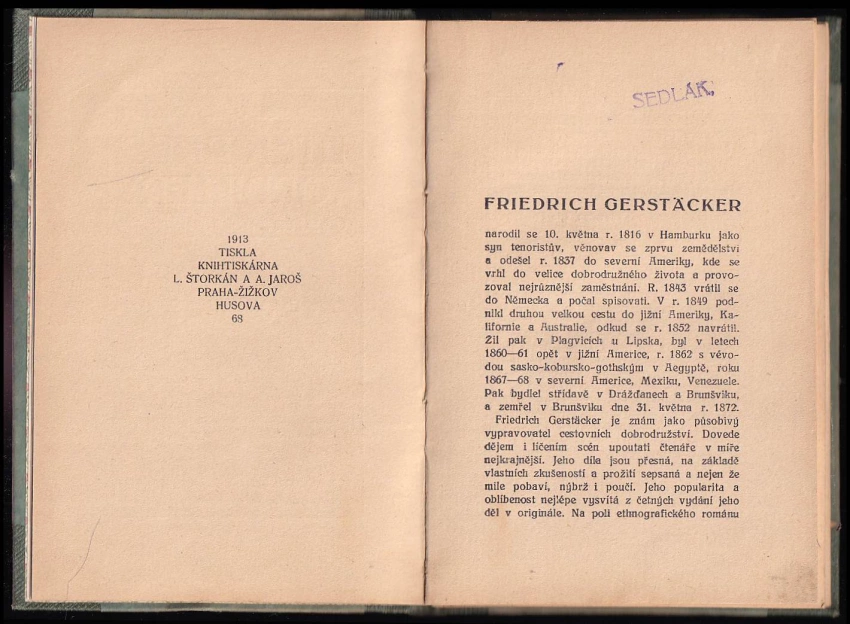 1913
TISKLA
KNIHTISKÁRNA
L. ŠTORKÁN A A. JAROŠ
PRAHA-ŽIŽKOV
HUSOVA
68

SEDLÁK

FRIEDRICH GERSTÄCKER

narodil se 10. května r. 1816 v Hamburku jako syn tenoristův, věnovav se zprvu zemědělství a odešel r. 1837 do severní Ameriky, kde se vrhl do velice dobrodružného života a provozoval nejrůznější zaměstnání. R. 1843 vrátil se do Německa a počal spisovati. V r. 1849 podnikl druhou velkou cestu do jižní Ameriky, Kalifornie a Australie, odkud se r. 1852 navrátil. Žil pak v Plagvicích u Lipska, byl v letech 1860—61 opět v jižní Americe, r. 1862 s vévodou sasko-kobursko-gothským v Aegyptě, roku 1867—68 v severní Americe, Mexiku, Venezuele. Pak bydlel střídavě v Drážďanech a Brunšviku, a zemřel v Brunšviku dne 31. května r. 1872.

Friedrich Gerstäcker je znám jako působivý vypravovatel cestovních dobrodružství. Dovede dějem i líčením scén upoutati čtenáře v míře nejkrajnější. Jeho díla jsou přesná, na základě vlastních zkušeností a prožití sepsaná a nejen že mile pobaví, nýbrž i poučí. Jeho popularita a oblíbenost nejlépe vysvítá z četných vydání jeho děl v originále. Na poli ethnografického románu